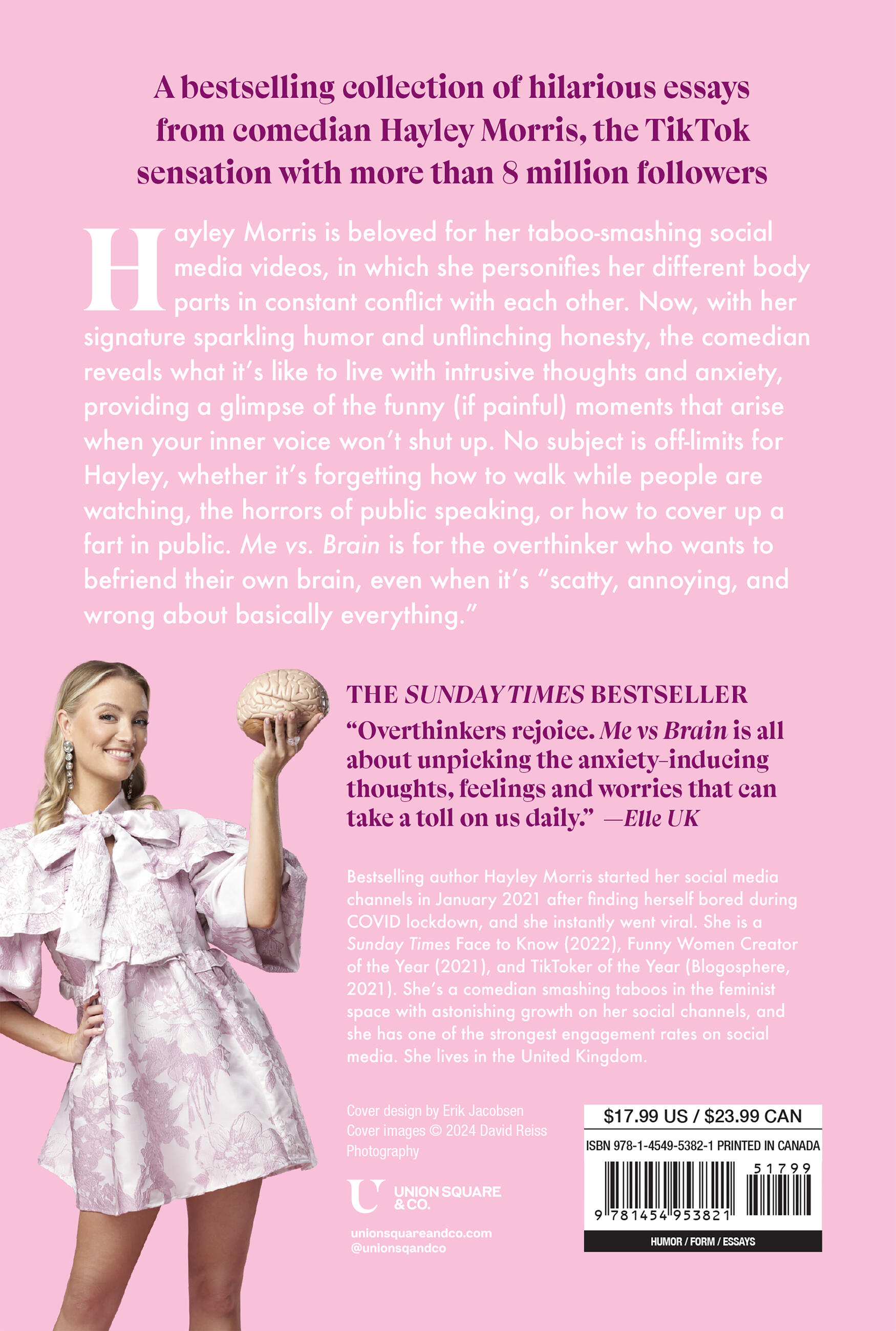 A bestselling collection of hilarious essays from comedian Hayley Morris, the TikTok sensation with more than 8 million followers

Hayley Morris is beloved for her taboo-smashing social media videos, in which she personifies her different body parts in constant conflict with each other. Now, with her signature sparkling humor and unflinching honesty, the comedian reveals what it's like to live with intrusive thoughts and anxiety, providing a glimpse of the funny (if painful) moments that arise when your inner voice won't shut up. No subject is off-limits for Hayley, whether it's forgetting how to walk while people are watching, the horrors of public speaking, or how to cover up a fart in public. Me vs. Brain is for the overthinker who wants to befriend their own brain, even when it's "scatty, annoying, and wrong about basically everything."

THE SUNDAY TIMES BESTSELLER

"Overthinkers rejoice. Me vs Brain is all about unpicking the anxiety-inducing thoughts, feelings and worries that can take a toll on us daily." —Elle UK

Bestselling author Hayley Morris started her social media channels in January 2021 after finding herself bored during COVID lockdown, and she instantly went viral. She is a Sunday Times Face to Know (2022), Funny Women Creator of the Year (2021), and TikToker of the Year (Blogosphere, 2021). She's a comedian smashing taboos in the feminist space with astonishing growth on her social channels, and she has one of the strongest engagement rates on social media. She lives in the United Kingdom.

Cover design by Erik Jacobsen
Cover images © 2024 David Reiss Photography

UNION SQUARE & CO.

unionsquareandco.com
@unionsqandco

$17.99 US / $23.99 CAN
ISBN 978-1-4549-5382-1 PRINTED IN CANADA
51799
9 781454 953821
HUMOR / FORM / ESSAYS